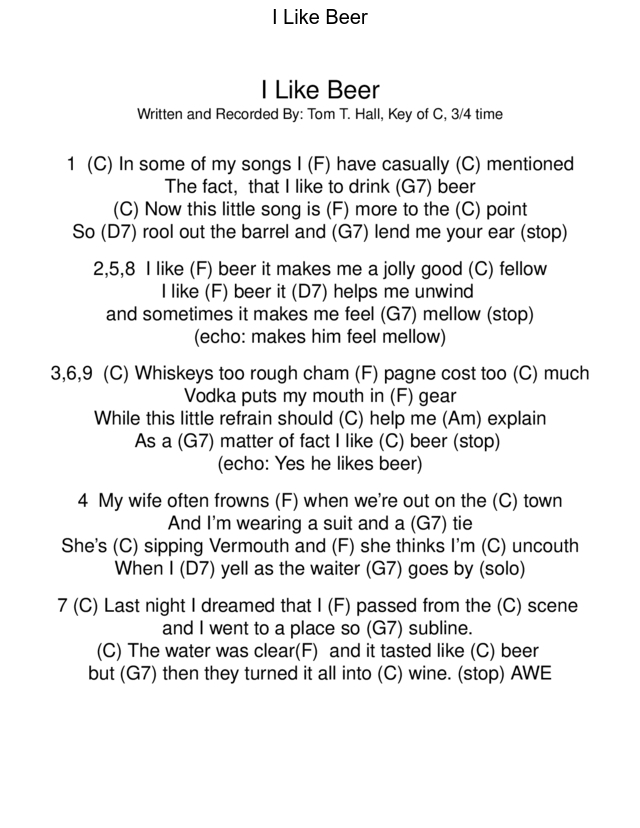 I Like Beer

I Like Beer
Written and Recorded By: Tom T. Hall, Key of C, 3/4 time

1 (C) In some of my songs I (F) have casually (C) mentioned
The fact, that I like to drink (G7) beer
(C) Now this little song is (F) more to the (C) point
So (D7) rool out the barrel and (G7) lend me your ear (stop)

2,5,8 I like (F) beer it makes me a jolly good (C) fellow
I like (F) beer it (D7) helps me unwind
and sometimes it makes me feel (G7) mellow (stop)
(echo: makes him feel mellow)

3,6,9 (C) Whiskeys too rough cham (F) pagne cost too (C) much
Vodka puts my mouth in (F) gear
While this little refrain should (C) help me (Am) explain
As a (G7) matter of fact I like (C) beer (stop)
(echo: Yes he likes beer)

4 My wife often frowns (F) when we're out on the (C) town
And I'm wearing a suit and a (G7) tie
She's (C) sipping Vermouth and (F) she thinks I'm (C) uncouth
When I (D7) yell as the waiter (G7) goes by (solo)

7 (C) Last night I dreamed that I (F) passed from the (C) scene
and I went to a place so (G7) subline.
(C) The water was clear(F) and it tasted like (C) beer
but (G7) then they turned it all into (C) wine. (stop) AWE